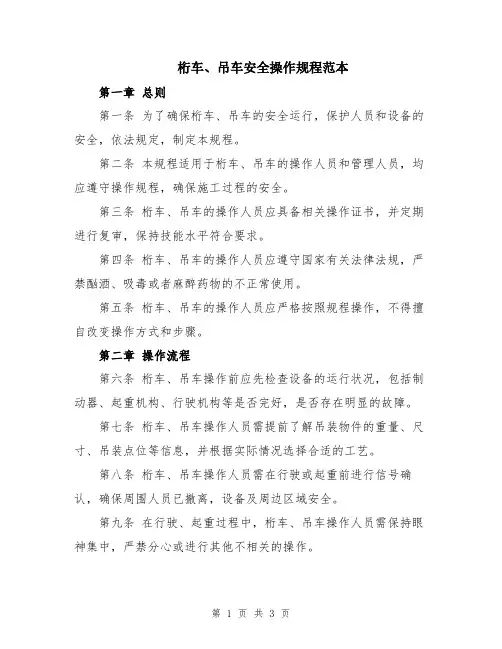 桁车、吊车安全操作规程范本

第一章 总则

第一条 为了确保桁车、吊车的安全运行，保护人员和设备的安全，依法规定，制定本规程。

第二条 本规程适用于桁车、吊车的操作人员和管理人员，均应遵守操作规程，确保施工过程的安全。

第三条 桁车、吊车的操作人员应具备相关操作证书，并定期进行复审，保持技能水平符合要求。

第四条 桁车、吊车的操作人员应遵守国家有关法律法规，严禁酗酒、吸毒或者麻醉药物的不正常使用。

第五条 桁车、吊车的操作人员应严格按照规程操作，不得擅自改变操作方式和步骤。

第二章 操作流程

第六条 桁车、吊车操作前应先检查设备的运行状况，包括制动器、起重机构、行驶机构等是否完好，是否存在明显的故障。

第七条 桁车、吊车操作人员需提前了解吊装物件的重量、尺寸、吊装点位等信息，并根据实际情况选择合适的工艺。

第八条 桁车、吊车操作人员需在行驶或起重前进行信号确认，确保周围人员已撤离，设备及周边区域安全。

第九条 在行驶、起重过程中，桁车、吊车操作人员需保持眼神集中，严禁分心或进行其他不相关的操作。

第 1 页 共 3 页